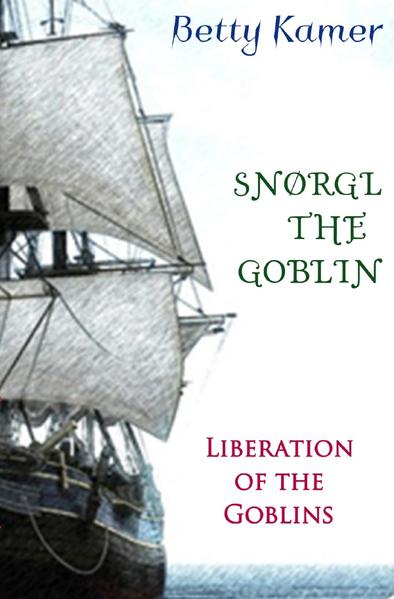 Betty Kamer

SNØRGL THE GOBLIN

LIBERATION OF THE GOBLINS